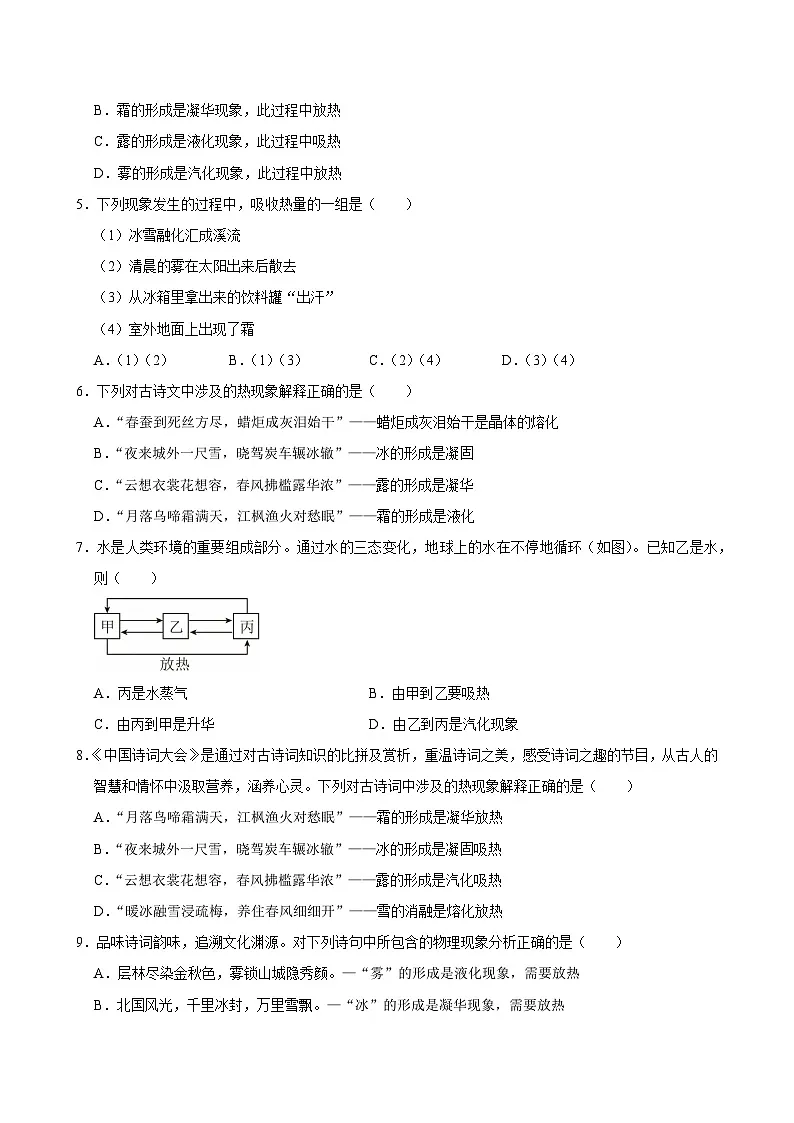 B．霜的形成是凝华现象，此过程中放热

C．露的形成是液化现象，此过程中吸热

D．雾的形成是汽化现象，此过程中放热

5．下列现象发生的过程中，吸收热量的一组是（　　）

（1）冰雪融化汇成溪流

（2）清晨的雾在太阳出来后散去

（3）从冰箱里拿出来的饮料罐“出汗”

（4）室外地面上出现了霜

A．（1）（2）　　B．（1）（3）　　C．（2）（4）　　D．（3）（4）

6．下列对古诗文中涉及的热现象解释正确的是（　　）

A．“春蚕到死丝方尽，蜡炬成灰泪始干”——蜡炬成灰泪始干是晶体的熔化

B．“夜来城外一尺雪，晓驾炭车辗冰辙”——冰的形成是凝固

C．“云想衣裳花想容，春风拂槛露华浓”——露的形成是凝华

D．“月落乌啼霜满天，江枫渔火对愁眠”——霜的形成是液化

7．水是人类环境的重要组成部分。通过水的三态变化，地球上的水在不停地循环（如图）。已知乙是水，则（　　）

甲　乙　丙

放热

A．丙是水蒸气　　B．由甲到乙要吸热

C．由丙到甲是升华　　D．由乙到丙是汽化现象

8．《中国诗词大会》是通过对古诗词知识的比拼及赏析，重温诗词之美，感受诗词之趣的节目，从古人的智慧和情怀中汲取营养，涵养心灵。下列对古诗词中涉及的热现象解释正确的是（　　）

A．“月落乌啼霜满天，江枫渔火对愁眠”——霜的形成是凝华放热

B．“夜来城外一尺雪，晓驾炭车辗冰辙”——冰的形成是凝固吸热

C．“云想衣裳花想容，春风拂槛露华浓”——露的形成是汽化吸热

D．“暖冰融雪浸疏梅，养住春风细细开”——雪的消融是熔化放热

9．品味诗词韵味，追溯文化渊源。对下列诗句中所包含的物理现象分析正确的是（　　）

A．层林尽染金秋色，雾锁山城隐秀颜。—“雾”的形成是液化现象，需要放热

B．北国风光，千里冰封，万里雪飘。—“冰”的形成是凝华现象，需要放热